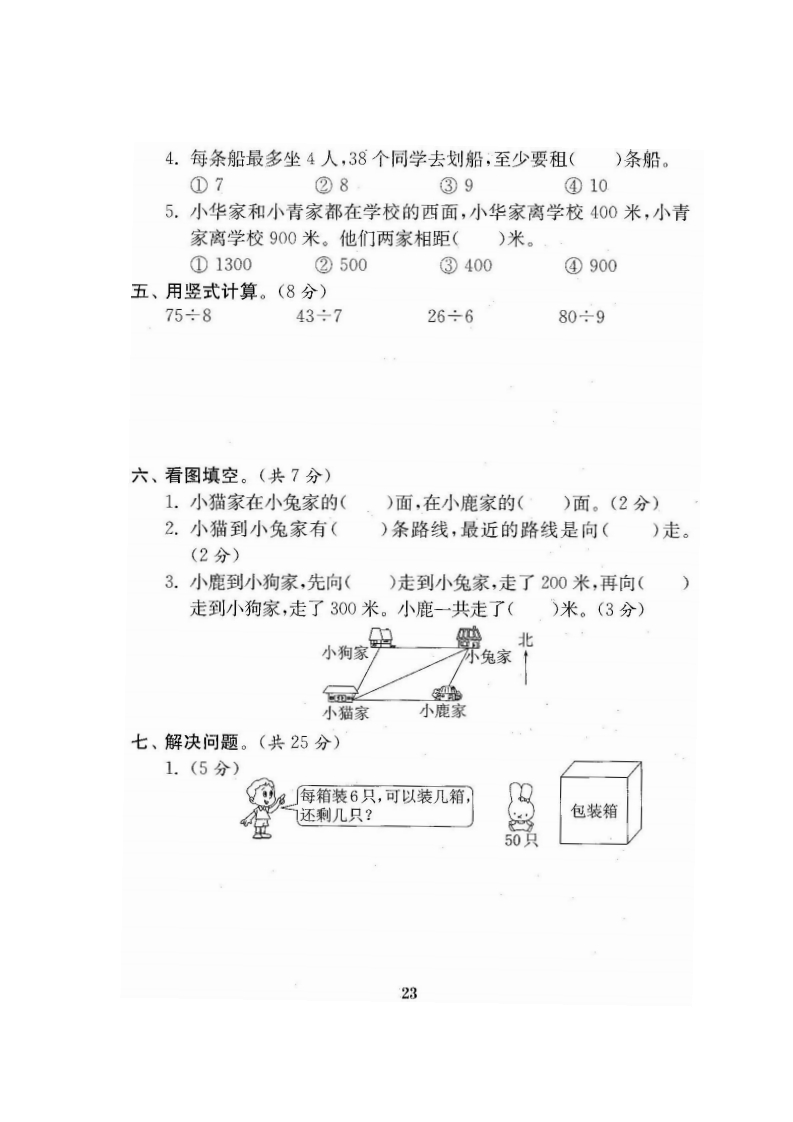 4. 每条船最多坐 4 人，38 个同学去划船，至少要租(　　)条船。

① 7　　② 8　　③ 9　　④ 10

5. 小华家和小青家都在学校的西面，小华家离学校 400 米，小青家离学校 900 米。他们两家相距(　　)米。

① 1300　　② 500　　③ 400　　④ 900

五、用竖式计算。(8 分)

$75 \div 8$　　$43 \div 7$　　$26 \div 6$　　$80 \div 9$

六、看图填空。(共 7 分)

1. 小猫家在小兔家的(　　)面，在小鹿家的(　　)面。(2 分)

2. 小猫到小兔家有(　　)条路线，最近的路线是向(　　)走。(2 分)

3. 小鹿到小狗家，先向(　　)走到小兔家，走了 200 米，再向(　　)走到小狗家，走了 300 米。小鹿一共走了(　　)米。(3 分)

小狗家　小兔家　北　小猫家　小鹿家

七、解决问题。(共 25 分)

1. (5 分)

每箱装 6 只，可以装几箱，还剩几只？

50 只

包装箱

23